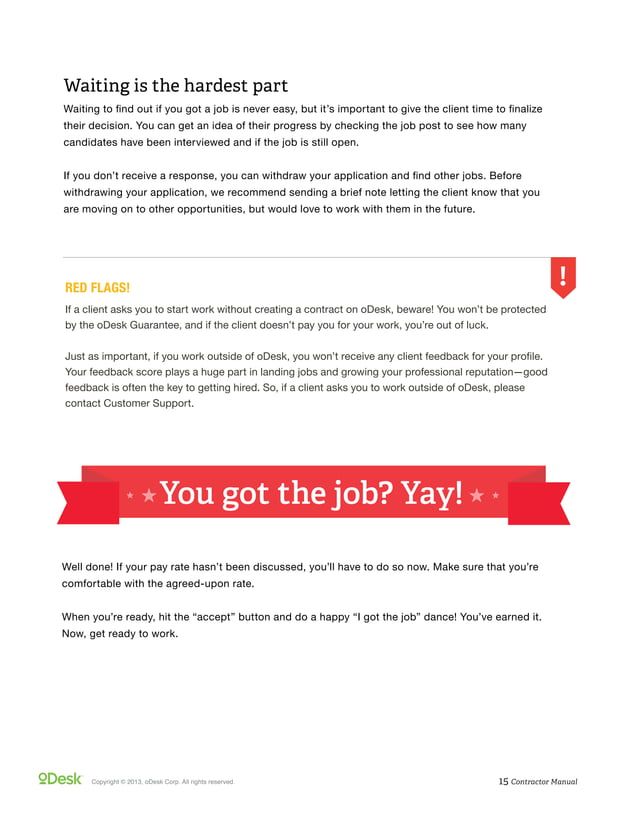 Waiting is the hardest part

Waiting to find out if you got a job is never easy, but it's important to give the client time to finalize their decision. You can get an idea of their progress by checking the job post to see how many candidates have been interviewed and if the job is still open.

If you don't receive a response, you can withdraw your application and find other jobs. Before withdrawing your application, we recommend sending a brief note letting the client know that you are moving on to other opportunities, but would love to work with them in the future.

!

RED FLAGS!

If a client asks you to start work without creating a contract on oDesk, beware! You won't be protected by the oDesk Guarantee, and if the client doesn't pay you for your work, you're out of luck.

Just as important, if you work outside of oDesk, you won't receive any client feedback for your profile. Your feedback score plays a huge part in landing jobs and growing your professional reputation—good feedback is often the key to getting hired. So, if a client asks you to work outside of oDesk, please contact Customer Support.

You got the job? Yay!

Well done! If your pay rate hasn't been discussed, you'll have to do so now. Make sure that you're comfortable with the agreed-upon rate.

When you're ready, hit the "accept" button and do a happy "I got the job" dance! You've earned it. Now, get ready to work.

oDesk Copyright © 2013, oDesk Corp. All rights reserved.

15 Contractor Manual